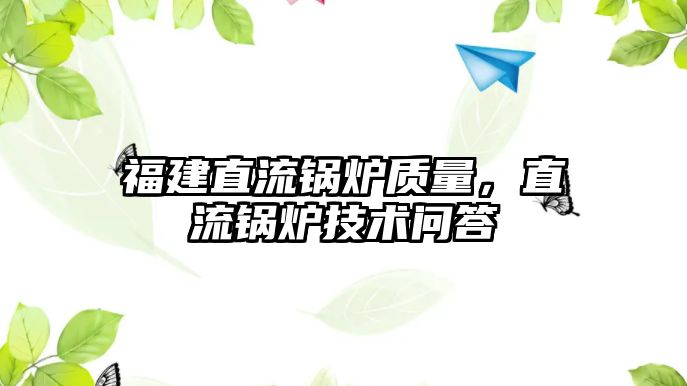 福建直流锅炉质量，直流锅炉技术问答